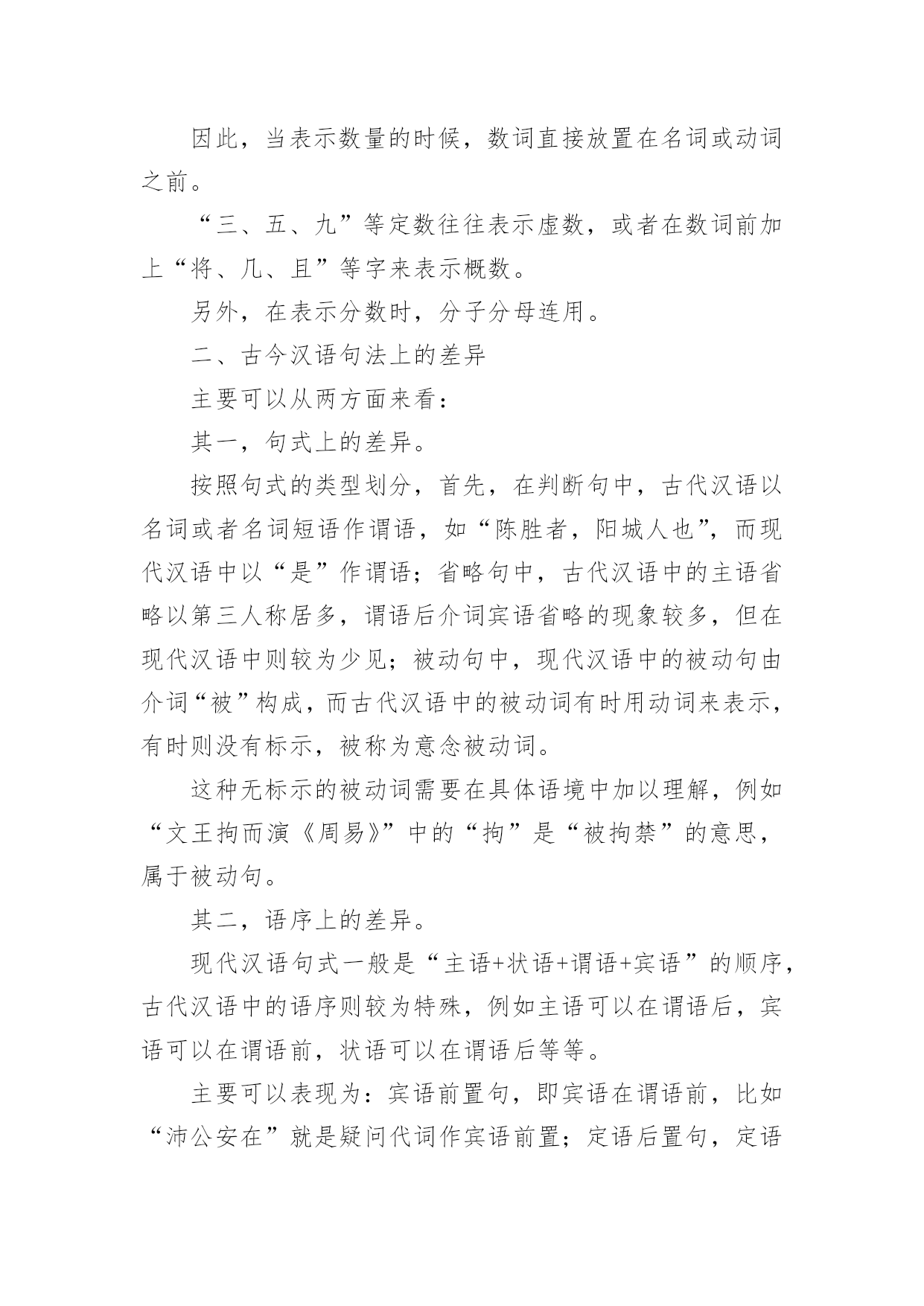 因此，当表示数量的时候，数词直接放置在名词或动词之前。

“三、五、九”等定数往往表示虚数，或者在数词前加上“将、几、且”等字来表示概数。

另外，在表示分数时，分子分母连用。

二、古今汉语句法上的差异

主要可以从两方面来看：

其一，句式上的差异。

按照句式的类型划分，首先，在判断句中，古代汉语以名词或者名词短语作谓语，如“陈胜者，阳城人也”，而现代汉语中以“是”作谓语；省略句中，古代汉语中的主语省略以第三人称居多，谓语后介词宾语省略的现象较多，但在现代汉语中则较为少见；被动句中，现代汉语中的被动句由介词“被”构成，而古代汉语中的被动词有时用动词来表示，有时则没有标示，被称为意念被动词。

这种无标示的被动词需要在具体语境中加以理解，例如“文王拘而演《周易》”中的“拘”是“被拘禁”的意思，属于被动句。

其二，语序上的差异。

现代汉语句式一般是“主语+状语+谓语+宾语”的顺序，古代汉语中的语序则较为特殊，例如主语可以在谓语后，宾语可以在谓语前，状语可以在谓语后等等。

主要可以表现为：宾语前置句，即宾语在谓语前，比如“沛公安在”就是疑问代词作宾语前置；定语后置句，定语